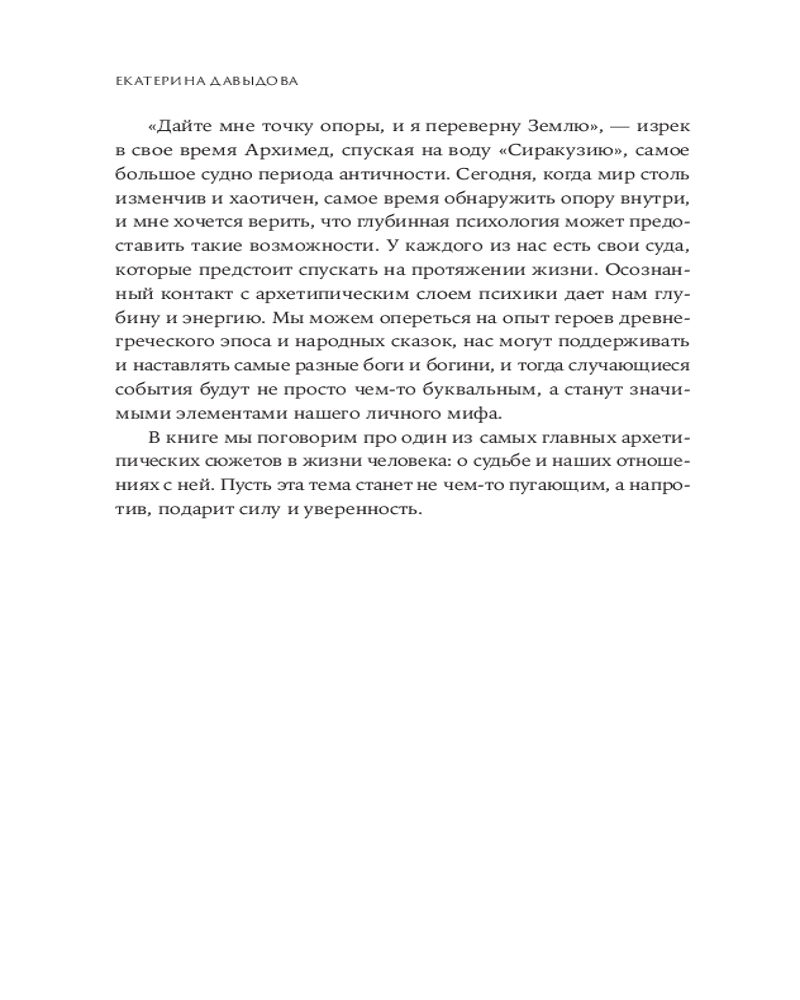 ЕКАТЕРИНА ДАВЫДОВА

«Дайте мне точку опоры, и я переверну Землю», — изрек в свое время Архимед, спуская на воду «Сиракузию», самое большое судно периода античности. Сегодня, когда мир столь изменчив и хаотичен, самое время обнаружить опору внутри, и мне хочется верить, что глубинная психология может предоставить такие возможности. У каждого из нас есть свои суда, которые предстоит спускать на протяжении жизни. Осознанный контакт с архетипическим слоем психики дает нам глубину и энергию. Мы можем опереться на опыт героев древнегреческого эпоса и народных сказок, нас могут поддерживать и наставлять самые разные боги и богини, и тогда случающиеся события будут не просто чем-то буквальным, а станут значимыми элементами нашего личного мифа.

В книге мы поговорим про один из самых главных архетипических сюжетов в жизни человека: о судьбе и наших отношениях с ней. Пусть эта тема станет не чем-то пугающим, а напротив, подарит силу и уверенность.